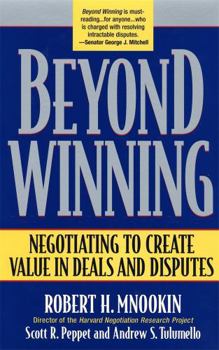 Beyond Winning is must-reading...for anyone...who is charged with resolving intractable disputes.
—Senator George J. Mitchell

BEYOND WINNING

NEGOTIATING TO CREATE VALUE IN DEALS AND DISPUTES

ROBERT H. MNOOKIN
Director of the Harvard Negotiation Research Project
Scott R. Peppet and Andrew S. Tulumello